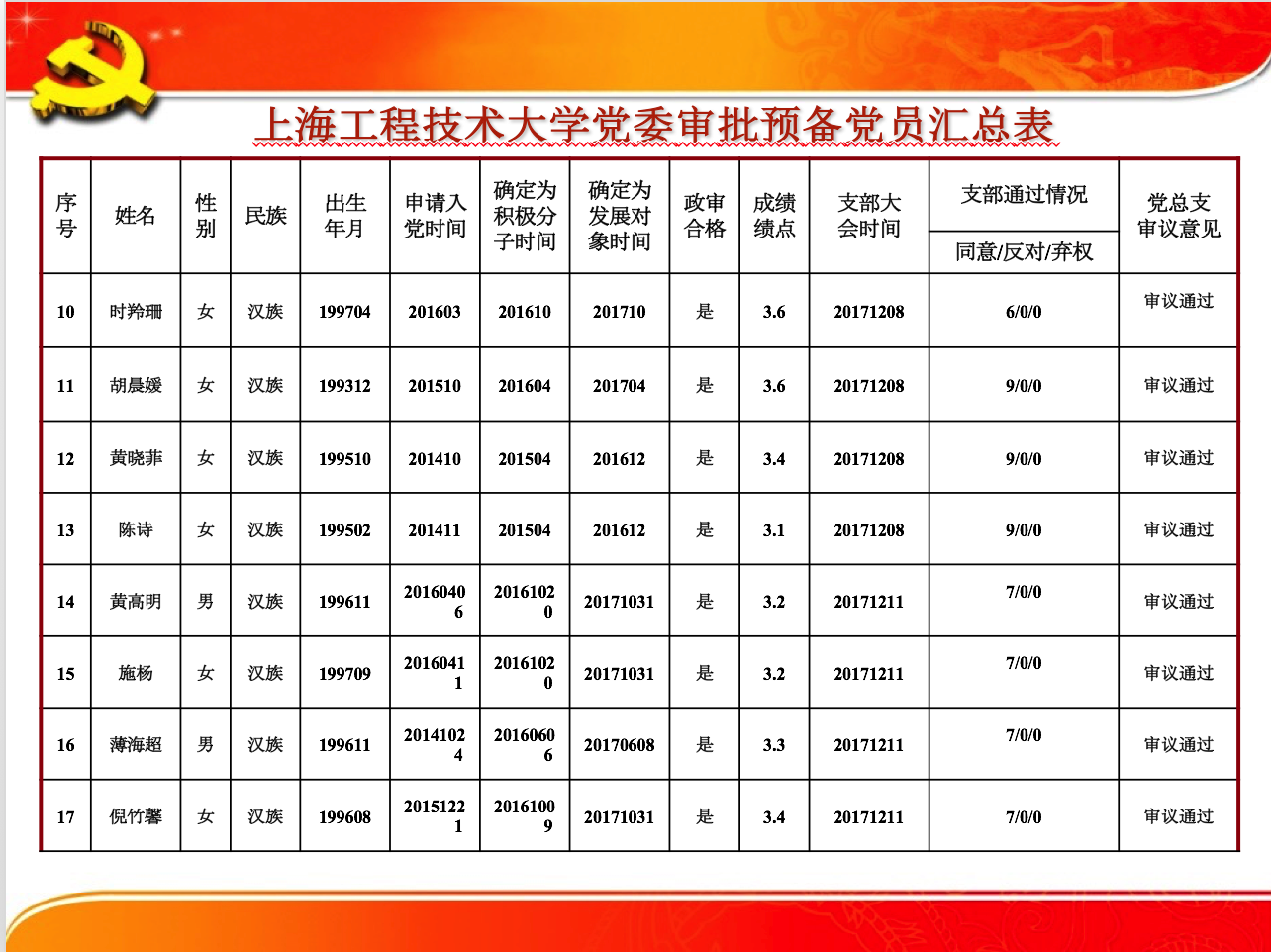 上海工程技术大学党委审批预备党员汇总表

| 序号 | 姓名 | 性别 | 民族 | 出生年月 | 申请入党时间 | 确定为积极分子时间 | 确定为发展对象时间 | 政审合格 | 成绩绩点 | 支部大会时间 | 支部通过情况 同意/反对/弃权 | 党总支审议意见 |
|---|---|---|---|---|---|---|---|---|---|---|---|---|
| 10 | 时羚珊 | 女 | 汉族 | 199704 | 201603 | 201610 | 201710 | 是 | 3.6 | 20171208 | 6/0/0 | 审议通过 |
| 11 | 胡晨媛 | 女 | 汉族 | 199312 | 201510 | 201604 | 201704 | 是 | 3.6 | 20171208 | 9/0/0 | 审议通过 |
| 12 | 黄晓菲 | 女 | 汉族 | 199510 | 201410 | 201504 | 201612 | 是 | 3.4 | 20171208 | 9/0/0 | 审议通过 |
| 13 | 陈诗 | 女 | 汉族 | 199502 | 201411 | 201504 | 201612 | 是 | 3.1 | 20171208 | 9/0/0 | 审议通过 |
| 14 | 黄高明 | 男 | 汉族 | 199611 | 20160406 | 20161020 | 20171031 | 是 | 3.2 | 20171211 | 7/0/0 | 审议通过 |
| 15 | 施杨 | 女 | 汉族 | 199709 | 20160411 | 20161020 | 20171031 | 是 | 3.2 | 20171211 | 7/0/0 | 审议通过 |
| 16 | 薄海超 | 男 | 汉族 | 199611 | 20141024 | 20160606 | 20170608 | 是 | 3.3 | 20171211 | 7/0/0 | 审议通过 |
| 17 | 倪竹馨 | 女 | 汉族 | 199608 | 20151221 | 20161009 | 20171031 | 是 | 3.4 | 20171211 | 7/0/0 | 审议通过 |